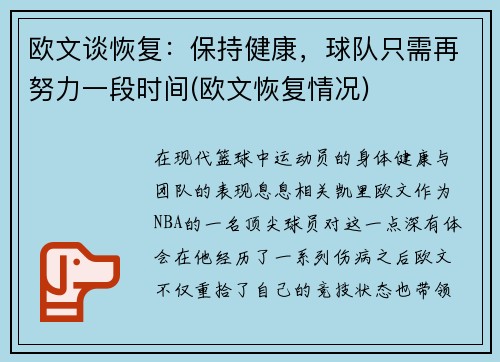 欧文谈恢复：保持健康，球队只需再努力一段时间(欧文恢复情况)

在现代篮球中运动员的身体健康与团队的表现息息相关凯里欧文作为NBA的一名顶尖球员对这一点深有体会在他经历了一系列伤病之后欧文不仅重拾了自己的竞技状态也带领